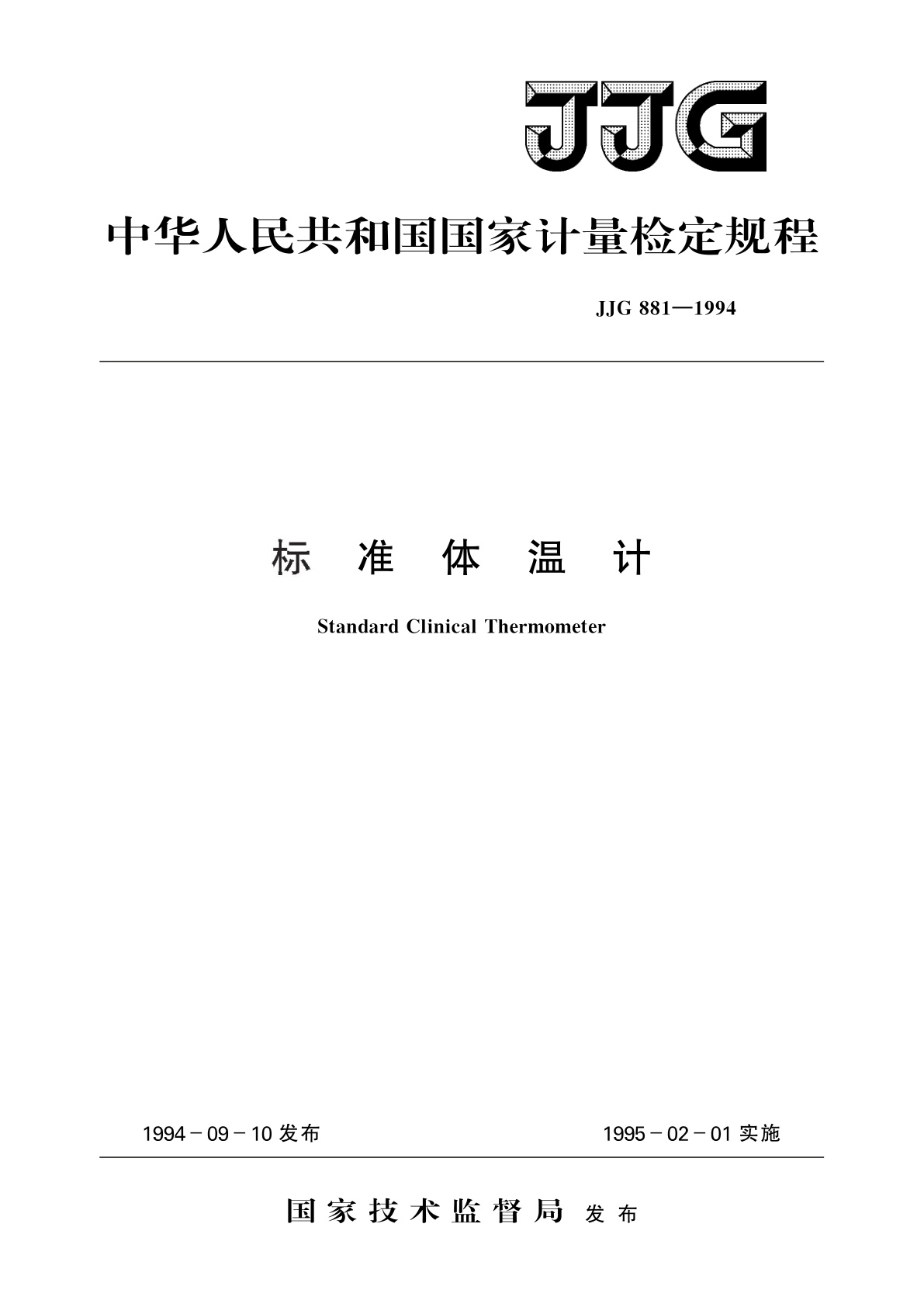 JJG

中华人民共和国国家计量检定规程

JJG 881—1994

标 准 体 温 计

Standard Clinical Thermometer

1994－09－10 发布

1995－02－01 实施

国家技术监督局 发布